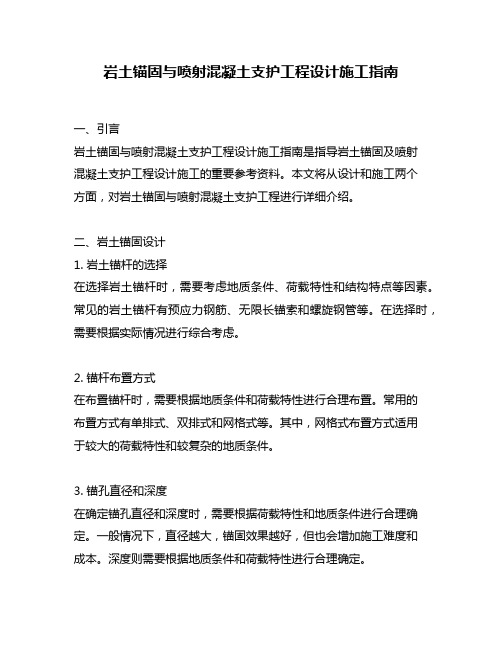 岩土锚固与喷射混凝土支护工程设计施工指南

一、引言
岩土锚固与喷射混凝土支护工程设计施工指南是指导岩土锚固及喷射混凝土支护工程设计施工的重要参考资料。本文将从设计和施工两个方面，对岩土锚固与喷射混凝土支护工程进行详细介绍。

二、岩土锚固设计
1. 岩土锚杆的选择
在选择岩土锚杆时，需要考虑地质条件、荷载特性和结构特点等因素。常见的岩土锚杆有预应力钢筋、无限长锚索和螺旋钢管等。在选择时，需要根据实际情况进行综合考虑。

2. 锚杆布置方式
在布置锚杆时，需要根据地质条件和荷载特性进行合理布置。常用的布置方式有单排式、双排式和网格式等。其中，网格式布置方式适用于较大的荷载特性和较复杂的地质条件。

3. 锚孔直径和深度
在确定锚孔直径和深度时，需要根据荷载特性和地质条件进行合理确定。一般情况下，直径越大，锚固效果越好，但也会增加施工难度和成本。深度则需要根据地质条件和荷载特性进行合理确定。